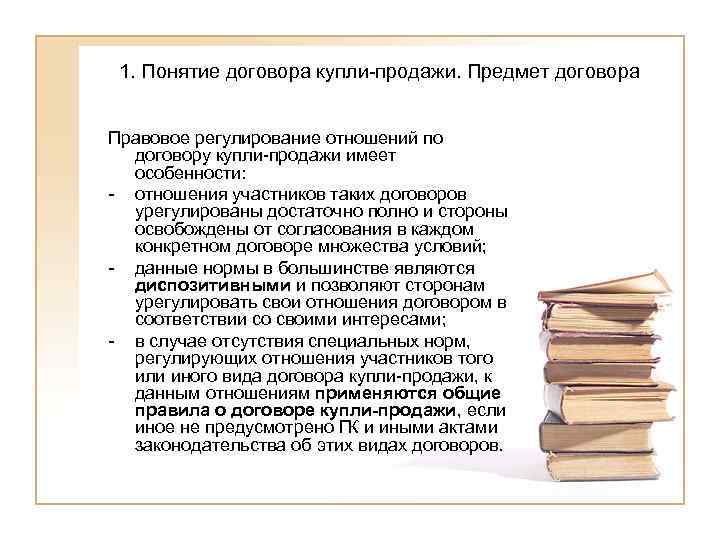 1. Понятие договора купли-продажи. Предмет договора

Правовое регулирование отношений по договору купли-продажи имеет особенности:

- отношения участников таких договоров урегулированы достаточно полно и стороны освобождены от согласования в каждом конкретном договоре множества условий;
- данные нормы в большинстве являются диспозитивными и позволяют сторонам урегулировать свои отношения договором в соответствии со своими интересами;
- в случае отсутствия специальных норм, регулирующих отношения участников того или иного вида договора купли-продажи, к данным отношениям применяются общие правила о договоре купли-продажи, если иное не предусмотрено ГК и иными актами законодательства об этих видах договоров.